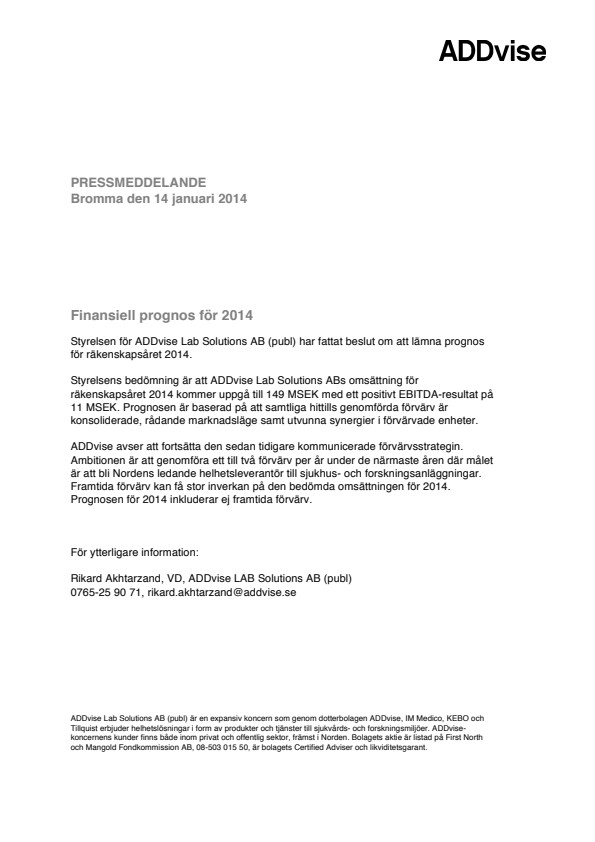 ADDvise

PRESSMEDDELANDE
Bromma den 14 januari 2014

Finansiell prognos för 2014

Styrelsen för ADDvise Lab Solutions AB (publ) har fattat beslut om att lämna prognos för räkenskapsåret 2014.

Styrelsens bedömning är att ADDvise Lab Solutions ABs omsättning för räkenskapsåret 2014 kommer uppgå till 149 MSEK med ett positivt EBITDA-resultat på 11 MSEK. Prognosen är baserad på att samtliga hittills genomförda förvärv är konsoliderade, rådande marknadsläge samt utvunna synergier i förvärvade enheter.

ADDvise avser att fortsätta den sedan tidigare kommunicerade förvärvsstrategin. Ambitionen är att genomföra ett till två förvärv per år under de närmaste åren där målet är att bli Nordens ledande helhetsleverantör till sjukhus- och forskningsanläggningar. Framtida förvärv kan få stor inverkan på den bedömda omsättningen för 2014. Prognosen för 2014 inkluderar ej framtida förvärv.

För ytterligare information:

Rikard Akhtarzand, VD, ADDvise LAB Solutions AB (publ)
0765-25 90 71, rikard.akhtarzand@addvise.se

ADDvise Lab Solutions AB (publ) är en expansiv koncern som genom dotterbolagen ADDvise, IM Medico, KEBO och Tillquist erbjuder helhetslösningar i form av produkter och tjänster till sjukvårds- och forskningsmiljöer. ADDvise-koncernens kunder finns både inom privat och offentlig sektor, främst i Norden. Bolagets aktie är listad på First North och Mangold Fondkommission AB, 08-503 015 50, är bolagets Certified Adviser och likviditetsgarant.